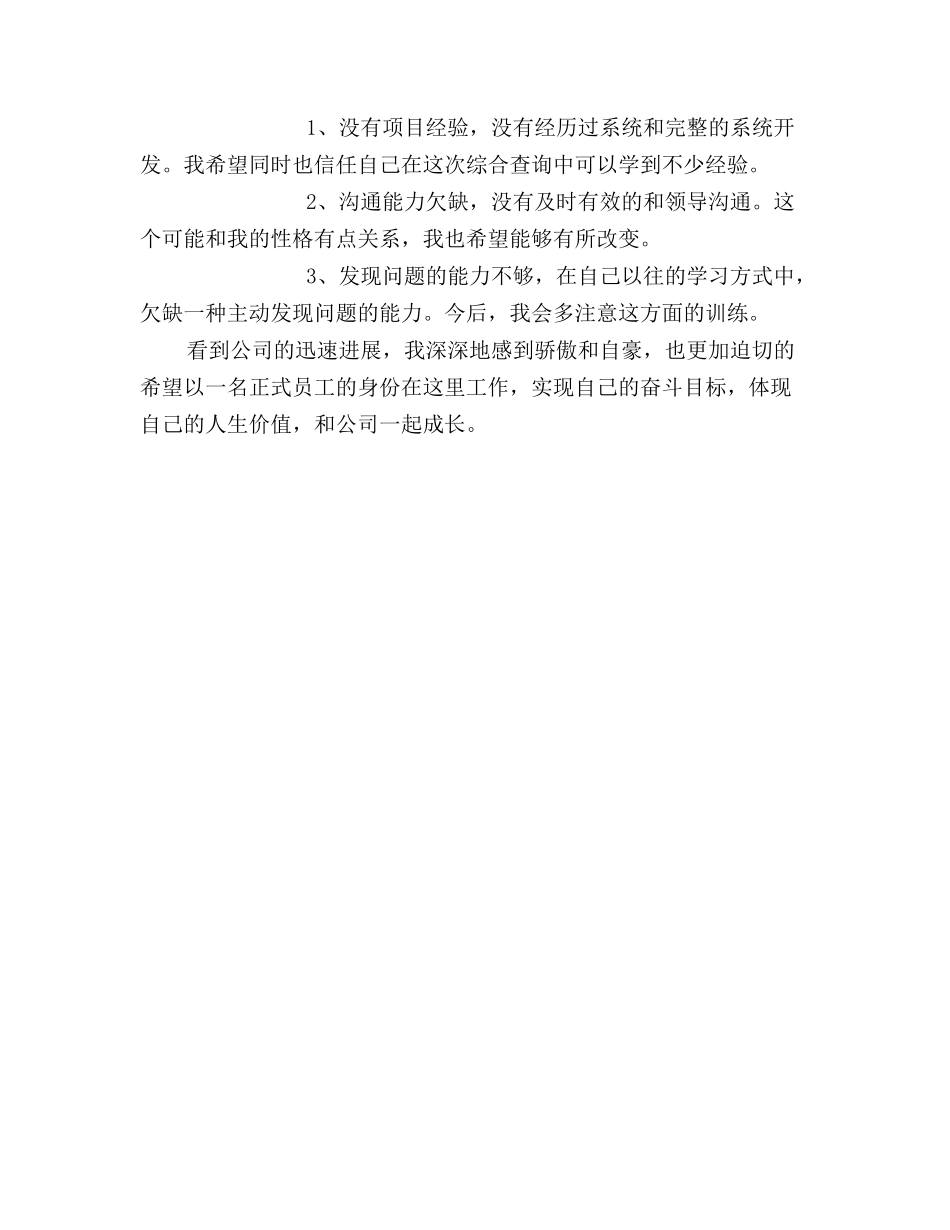 1、没有项目经验，没有经历过系统和完整的系统开发。我希望同时也信任自己在这次综合查询中可以学到不少经验。

2、沟通能力欠缺，没有及时有效的和领导沟通。这个可能和我的性格有点关系，我也希望能够有所改变。

3、发现问题的能力不够，在自己以往的学习方式中，欠缺一种主动发现问题的能力。今后，我会多注意这方面的训练。

看到公司的迅速进展，我深深地感到骄傲和自豪，也更加迫切的希望以一名正式员工的身份在这里工作，实现自己的奋斗目标，体现自己的人生价值，和公司一起成长。